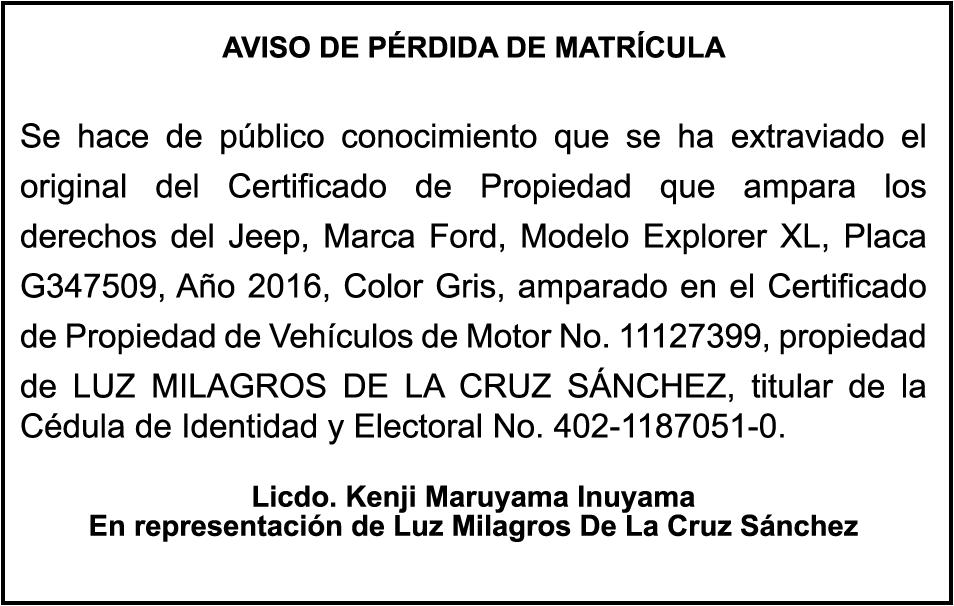 AVISO DE PÉRDIDA DE MATRÍCULA

Se hace de público conocimiento que se ha extraviado el original del Certificado de Propiedad que ampara los derechos del Jeep, Marca Ford, Modelo Explorer XL, Placa G347509, Año 2016, Color Gris, amparado en el Certificado de Propiedad de Vehículos de Motor No. 11127399, propiedad de LUZ MILAGROS DE LA CRUZ SÁNCHEZ, titular de la Cédula de Identidad y Electoral No. 402-1187051-0.

Licdo. Kenji Maruyama Inuyama
En representación de Luz Milagros De La Cruz Sánchez